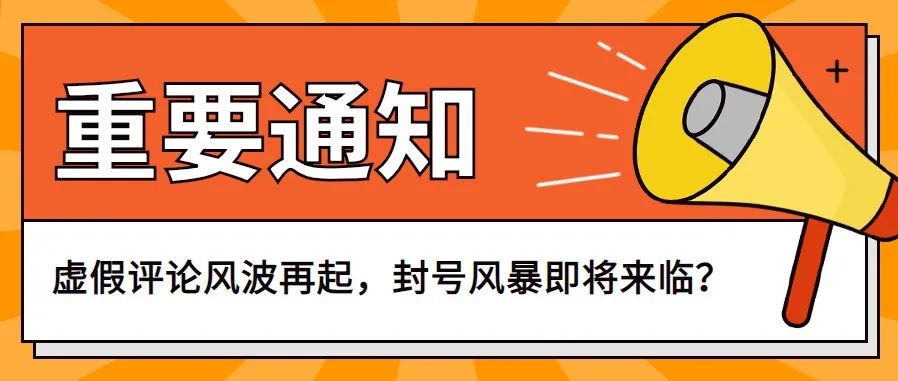 重要通知

虚假评论风波再起，封号风暴即将来临？